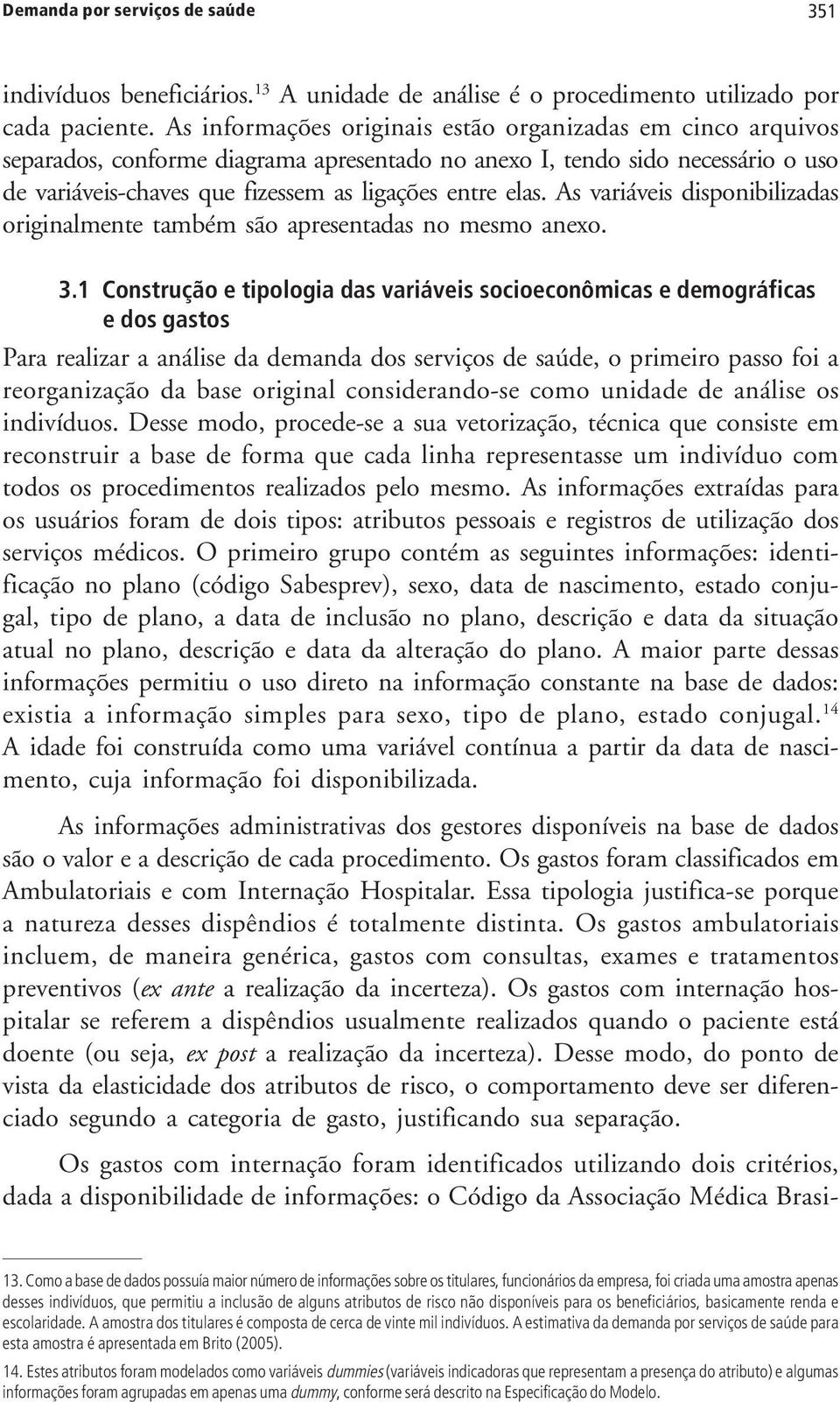 Demanda por serviços de saúde 351

indivíduos beneficiários.$^{13}$ A unidade de análise é o procedimento utilizado por cada paciente. As informações originais estão organizadas em cinco arquivos separados, conforme diagrama apresentado no anexo I, tendo sido necessário o uso de variáveis-chaves que fizessem as ligações entre elas. As variáveis disponibilizadas originalmente também são apresentadas no mesmo anexo.

3.1 Construção e tipologia das variáveis socioeconômicas e demográficas e dos gastos

Para realizar a análise da demanda dos serviços de saúde, o primeiro passo foi a reorganização da base original considerando-se como unidade de análise os indivíduos. Desse modo, procede-se a sua vetorização, técnica que consiste em reconstruir a base de forma que cada linha representasse um indivíduo com todos os procedimentos realizados pelo mesmo. As informações extraídas para os usuários foram de dois tipos: atributos pessoais e registros de utilização dos serviços médicos. O primeiro grupo contém as seguintes informações: identificação no plano (código Sabesprev), sexo, data de nascimento, estado conjugal, tipo de plano, a data de inclusão no plano, descrição e data da situação atual no plano, descrição e data da alteração do plano. A maior parte dessas informações permitiu o uso direto na informação constante na base de dados: existia a informação simples para sexo, tipo de plano, estado conjugal.$^{14}$ A idade foi construída como uma variável contínua a partir da data de nascimento, cuja informação foi disponibilizada.

As informações administrativas dos gestores disponíveis na base de dados são o valor e a descrição de cada procedimento. Os gastos foram classificados em Ambulatoriais e com Internação Hospitalar. Essa tipologia justifica-se porque a natureza desses dispêndios é totalmente distinta. Os gastos ambulatoriais incluem, de maneira genérica, gastos com consultas, exames e tratamentos preventivos (ex ante a realização da incerteza). Os gastos com internação hospitalar se referem a dispêndios usualmente realizados quando o paciente está doente (ou seja, ex post a realização da incerteza). Desse modo, do ponto de vista da elasticidade dos atributos de risco, o comportamento deve ser diferenciado segundo a categoria de gasto, justificando sua separação.

Os gastos com internação foram identificados utilizando dois critérios, dada a disponibilidade de informações: o Código da Associação Médica Brasi-

13. Como a base de dados possuía maior número de informações sobre os titulares, funcionários da empresa, foi criada uma amostra apenas desses indivíduos, que permitiu a inclusão de alguns atributos de risco não disponíveis para os beneficiários, basicamente renda e escolaridade. A amostra dos titulares é composta de cerca de vinte mil indivíduos. A estimativa da demanda por serviços de saúde para esta amostra é apresentada em Brito (2005).

14. Estes atributos foram modelados como variáveis dummies (variáveis indicadoras que representam a presença do atributo) e algumas informações foram agrupadas em apenas uma dummy, conforme será descrito na Especificação do Modelo.